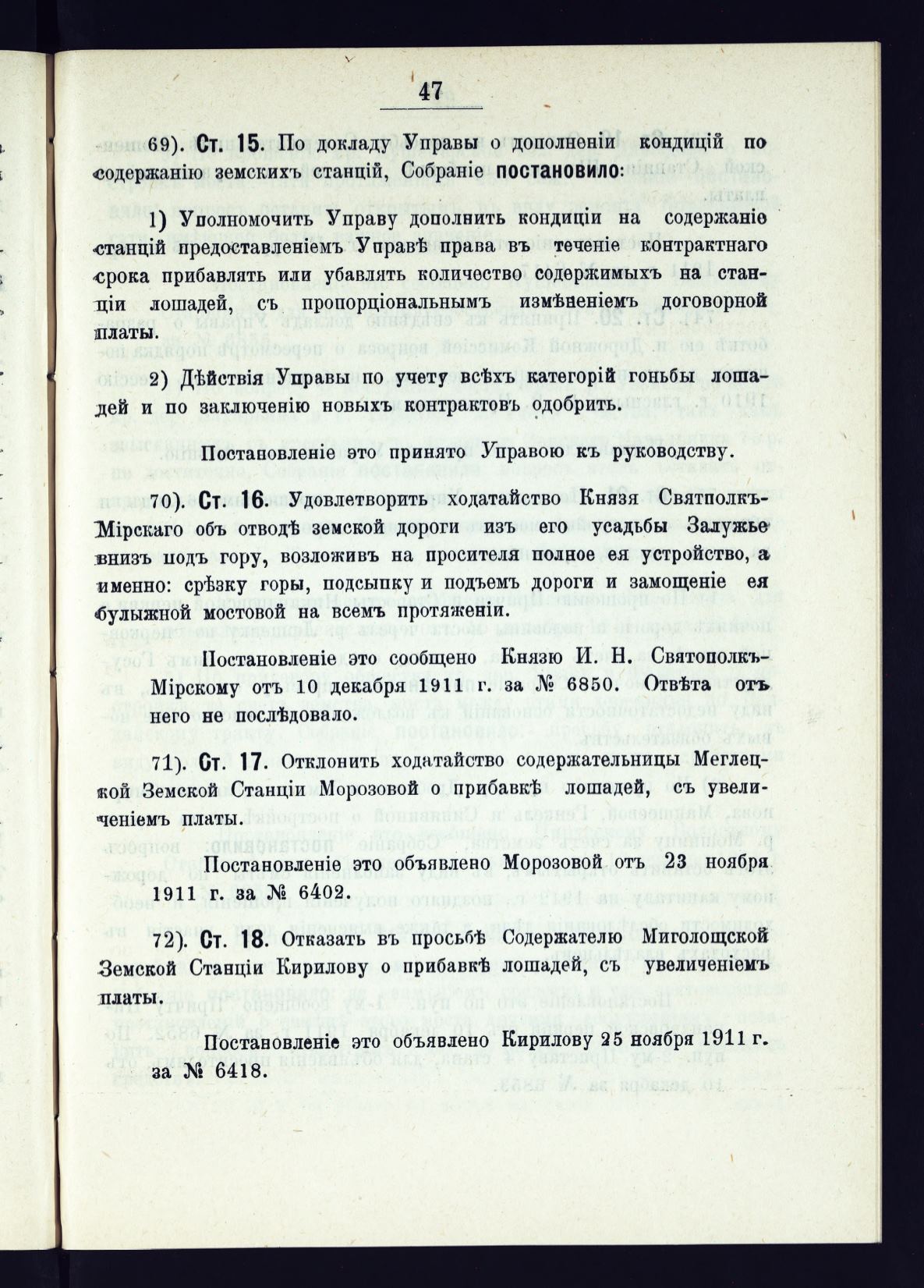 47

69). Ст. 15. По докладу Управы о дополненіи кондицій по содержанію земскихъ станцій, Собраніе постановило:

1) Уполномочить Управу дополнить кондиціи на содержаніе станцій предоставленіемъ Управѣ права въ теченіе контрактнаго срока прибавлять или убавлять количество содержимыхъ на станціи лошадей, съ пропорціональнымъ измѣненіемъ договорной платы.

2) Дѣйствія Управы по учету всѣхъ категорій гоньбы лошадей и по заключенію новыхъ контрактовъ одобрить.

Постановленіе это принято Управою къ руководству.

70). Ст. 16. Удовлетворить ходатайство Князя Святополкъ-Мірскаго объ отводѣ земской дороги изъ его усадьбы Залужье внизъ подъ гору, возложивъ на просителя полное ея устройство, а именно: срѣзку горы, подсыпку и подъемъ дороги и замощеніе ея булыжной мостовой на всемъ протяженіи.

Постановленіе это сообщено Князю И. Н. Святополкъ-Мірскому отъ 10 декабря 1911 г. за № 6850. Отвѣта отъ него не послѣдовало.

71). Ст. 17. Отклонить ходатайство содержательницы Меглецкой Земской Станціи Морозовой о прибавкѣ лошадей, съ увеличеніемъ платы.

Постановленіе это объявлено Морозовой отъ 23 ноября 1911 г. за № 6402.

72). Ст. 18. Отказать въ просьбѣ Содержателю Миголощской Земской Станціи Кирилову о прибавкѣ лошадей, съ увеличеніемъ платы.

Постановленіе это объявлено Кирилову 25 ноября 1911 г. за № 6418.